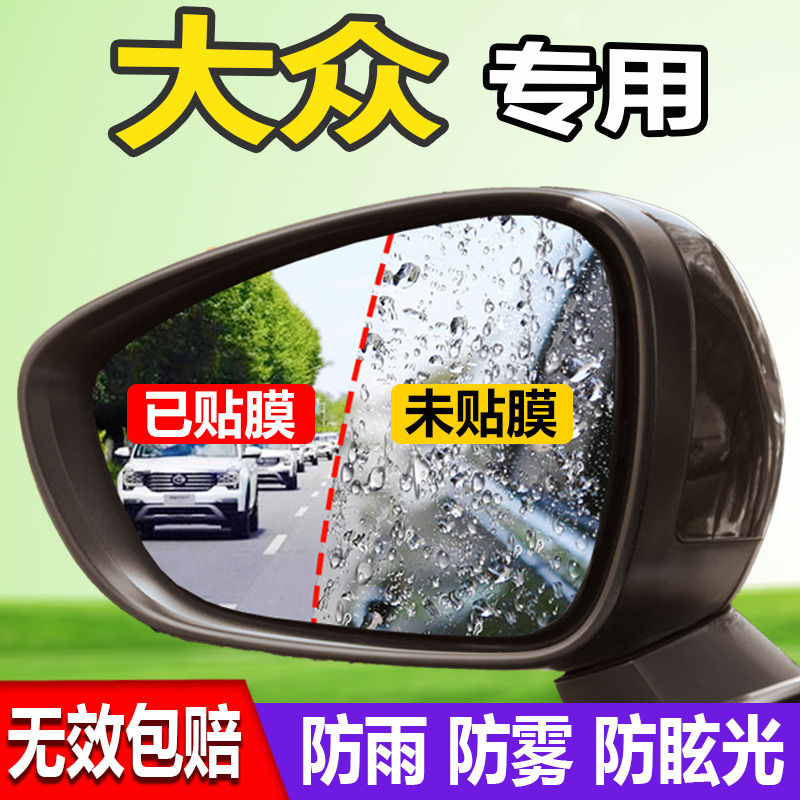 大众 专用

已贴膜

未贴膜

无效包赔

防雨 防雾 防眩光